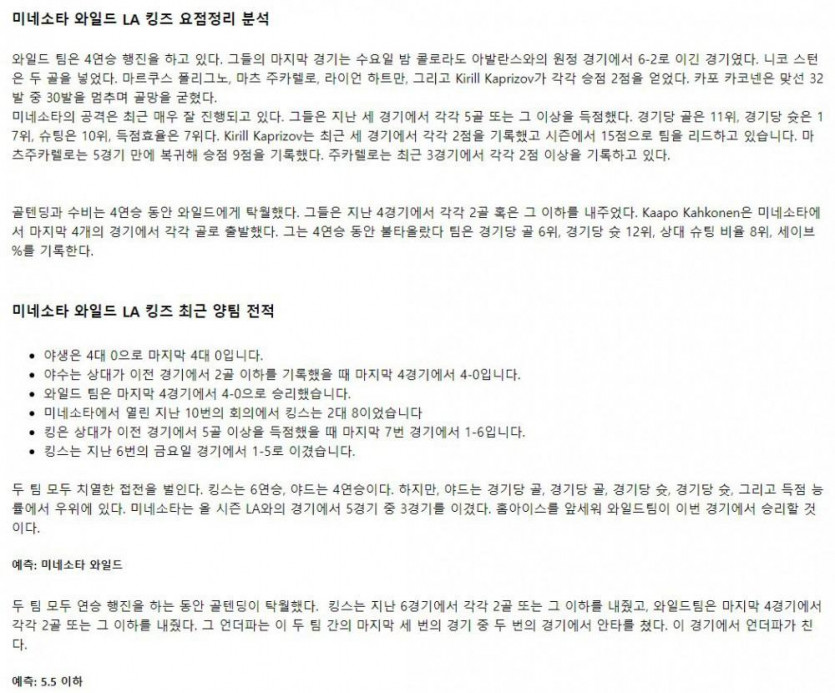 미네소타 와일드 LA 킹즈 요점정리 분석

와일드 팀은 4연승 행진을 하고 있다. 그들의 마지막 경기는 수요일 밤 콜로라도 아발란스와의 원정 경기에서 6-2로 이긴 경기였다. 니코 스턴은 두 골을 넣었다. 마르쿠스 폴리그노, 마츠 주카렐로, 라이언 하트만, 그리고 Kirill Kaprizov가 각각 승점 2점을 얻었다. 카포 카코넨은 맞선 32발 중 30발을 멈추며 골망을 굳혔다.
미네소타의 공격은 최근 매우 잘 진행되고 있다. 그들은 지난 세 경기에서 각각 5골 또는 그 이상을 득점했다. 경기당 골은 11위, 경기당 슛은 17위, 슈팅은 10위, 득점효율은 7위다. Kirill Kaprizov는 최근 세 경기에서 각각 2점을 기록했고 시즌에서 15점으로 팀을 리드하고 있습니다. 마츠주카렐로는 5경기 만에 복귀해 승점 9점을 기록했다. 주카렐로는 최근 3경기에서 각각 2점 이상을 기록하고 있다.

골텐딩과 수비는 4연승 동안 와일드에게 탁월했다. 그들은 지난 4경기에서 각각 2골 혹은 그 이하를 내주었다. Kaapo Kahkonen은 미네소타에서 마지막 4개의 경기에서 각각 골로 출발했다. 그는 4연승 동안 불타올랐다 팀은 경기당 골 6위, 경기당 슛 12위, 상대 슈팅 비율 8위, 세이브 %를 기록한다.

미네소타 와일드 LA 킹즈 최근 양팀 전적

• 야생은 4대 0으로 마지막 4대 0입니다.
• 야수는 상대가 이전 경기에서 2골 이하를 기록했을 때 마지막 4경기에서 4-0입니다.
• 와일드 팀은 마지막 4경기에서 4-0으로 승리했습니다.
• 미네소타에서 열린 지난 10번의 회의에서 킹스는 2대 8이었습니다
• 킹은 상대가 이전 경기에서 5골 이상을 득점했을 때 마지막 7번 경기에서 1-6입니다.
• 킹스는 지난 6번의 금요일 경기에서 1-5로 이겼습니다.

두 팀 모두 치열한 접전을 벌인다. 킹스는 6연승, 야드는 4연승이다. 하지만, 야드는 경기당 골, 경기당 골, 경기당 슛, 경기당 슛, 그리고 득점 능률에서 우위에 있다. 미네소타는 올 시즌 LA와의 경기에서 5경기 중 3경기를 이겼다. 홈아이스를 앞세워 와일드팀이 이번 경기에서 승리할 것이다.

예측: 미네소타 와일드

두 팀 모두 연승 행진을 하는 동안 골텐딩이 탁월했다. 킹스는 지난 6경기에서 각각 2골 또는 그 이하를 내줬고, 와일드팀은 마지막 4경기에서 각각 2골 또는 그 이하를 내줬다. 그 언더파는 이 두 팀 간의 마지막 세 번의 경기 중 두 번의 경기에서 안타를 쳤다. 이 경기에서 언더파가 친다.

예측: 5.5 이하